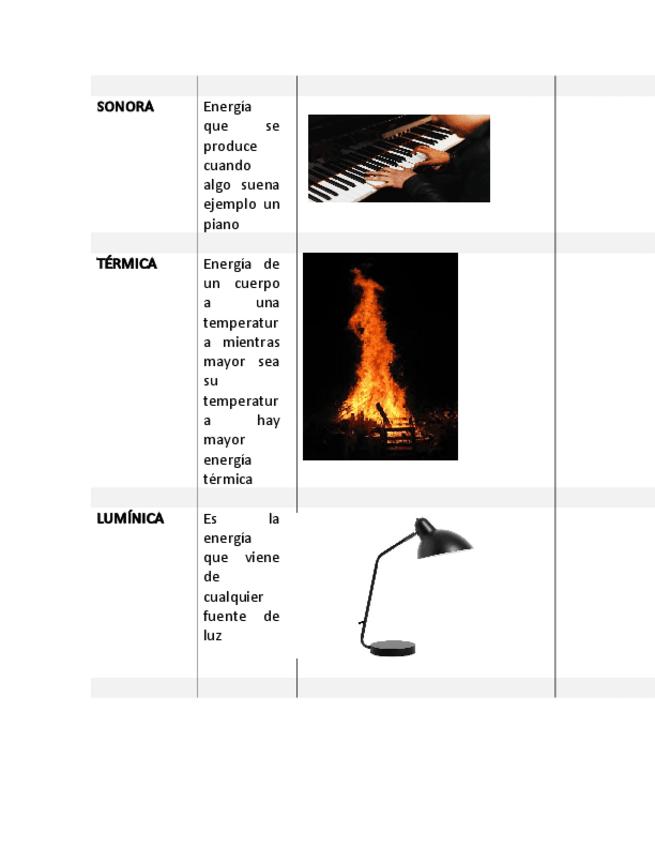 | SONORA | Energía que se produce cuando algo suena ejemplo un piano | | |
|---|---|---|---|
| TÉRMICA | Energía de un cuerpo a una temperatura mientras mayor sea su temperatura hay mayor energía térmica | | |
| LUMÍNICA | Es la energía que viene de cualquier fuente de luz | | |